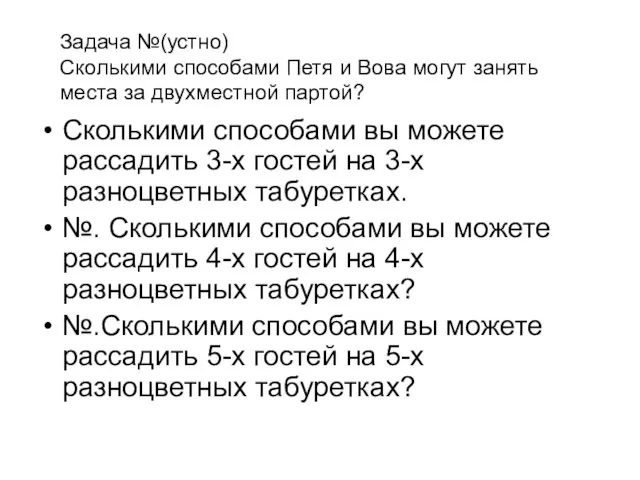 Задача №(устно)
Сколькими способами Петя и Вова могут занять места за двухместной партой?

• Сколькими способами вы можете рассадить 3-х гостей на 3-х разноцветных табуретках.
• №. Сколькими способами вы можете рассадить 4-х гостей на 4-х разноцветных табуретках?
• №.Сколькими способами вы можете рассадить 5-х гостей на 5-х разноцветных табуретках?